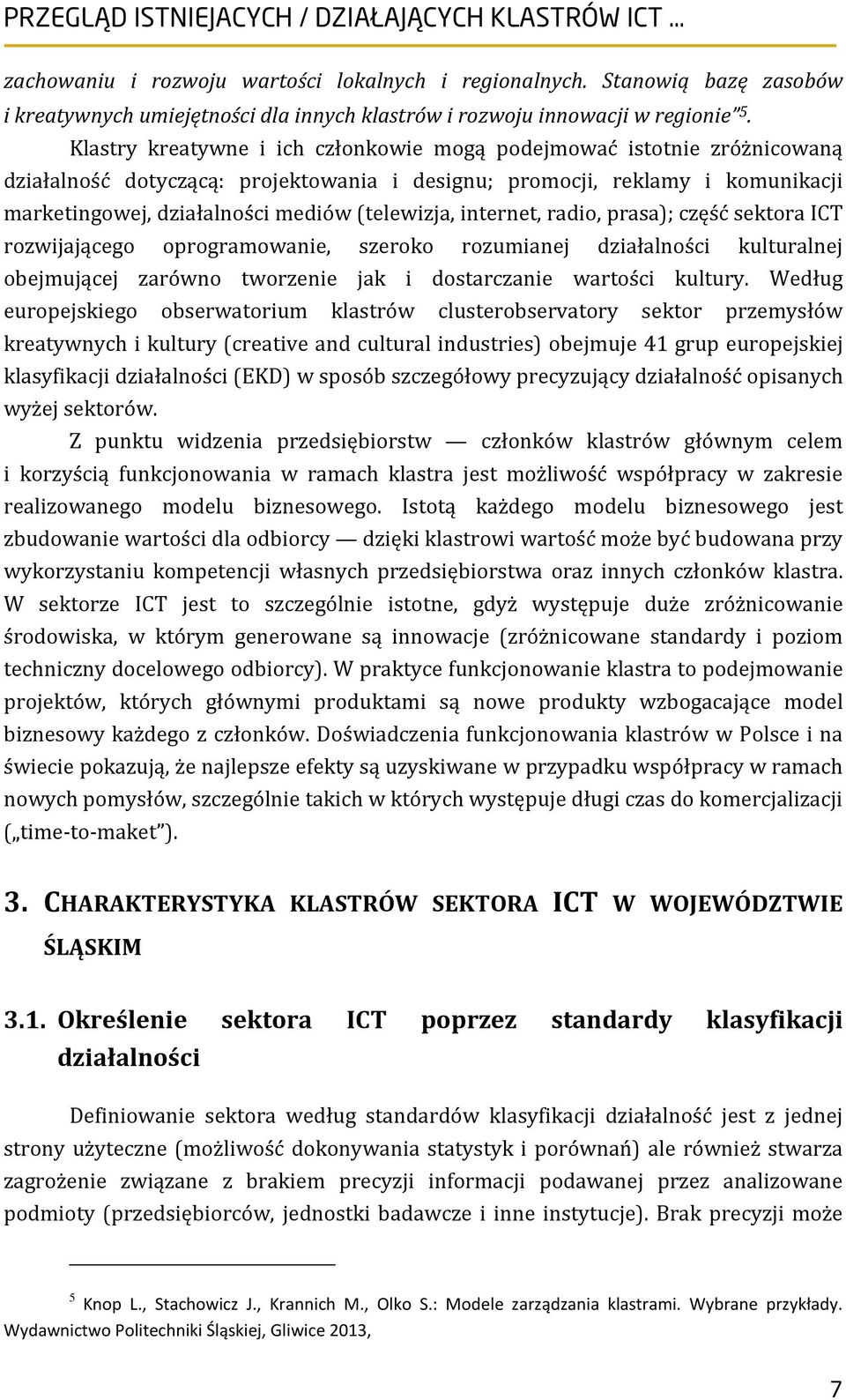 PRZEGLĄD ISTNIEJACYCH / DZIAŁAJĄCYCH KLASTRÓW ICT ...

zachowaniu i rozwoju wartości lokalnych i regionalnych. Stanowią bazę zasobów i kreatywnych umiejętności dla innych klastrów i rozwoju innowacji w regionie"$^5$.

Klastry kreatywne i ich członkowie mogą podejmować istotnie zróżnicowaną działalność dotyczącą: projektowania i designu; promocji, reklamy i komunikacji marketingowej, działalności mediów (telewizja, internet, radio, prasa); część sektora ICT rozwijającego oprogramowanie, szeroko rozumianej działalności kulturalnej obejmującej zarówno tworzenie jak i dostarczanie wartości kultury. Według europejskiego obserwatorium klastrów clusterobservatory sektor przemysłów kreatywnych i kultury (creative and cultural industries) obejmuje 41 grup europejskiej klasyfikacji działalności (EKD) w sposób szczegółowy precyzujący działalność opisanych wyżej sektorów.

Z punktu widzenia przedsiębiorstw — członków klastrów głównym celem i korzyścią funkcjonowania w ramach klastra jest możliwość współpracy w zakresie realizowanego modelu biznesowego. Istotą każdego modelu biznesowego jest zbudowanie wartości dla odbiorcy — dzięki klastrowi wartość może być budowana przy wykorzystaniu kompetencji własnych przedsiębiorstwa oraz innych członków klastra. W sektorze ICT jest to szczególnie istotne, gdyż występuje duże zróżnicowanie środowiska, w którym generowane są innowacje (zróżnicowane standardy i poziom techniczny docelowego odbiorcy). W praktyce funkcjonowanie klastra to podejmowanie projektów, których głównymi produktami są nowe produkty wzbogacające model biznesowy każdego z członków. Doświadczenia funkcjonowania klastrów w Polsce i na świecie pokazują, że najlepsze efekty są uzyskiwane w przypadku współpracy w ramach nowych pomysłów, szczególnie takich w których występuje długi czas do komercjalizacji („time-to-maket").

3. CHARAKTERYSTYKA KLASTRÓW SEKTORA ICT W WOJEWÓDZTWIE ŚLĄSKIM

3.1. Określenie sektora ICT poprzez standardy klasyfikacji działalności

Definiowanie sektora według standardów klasyfikacji działalność jest z jednej strony użyteczne (możliwość dokonywania statystyk i porównań) ale również stwarza zagrożenie związane z brakiem precyzji informacji podawanej przez analizowane podmioty (przedsiębiorców, jednostki badawcze i inne instytucje). Brak precyzji może

$^5$ Knop L., Stachowicz J., Krannich M., Olko S.: Modele zarządzania klastrami. Wybrane przykłady. Wydawnictwo Politechniki Śląskiej, Gliwice 2013,

7